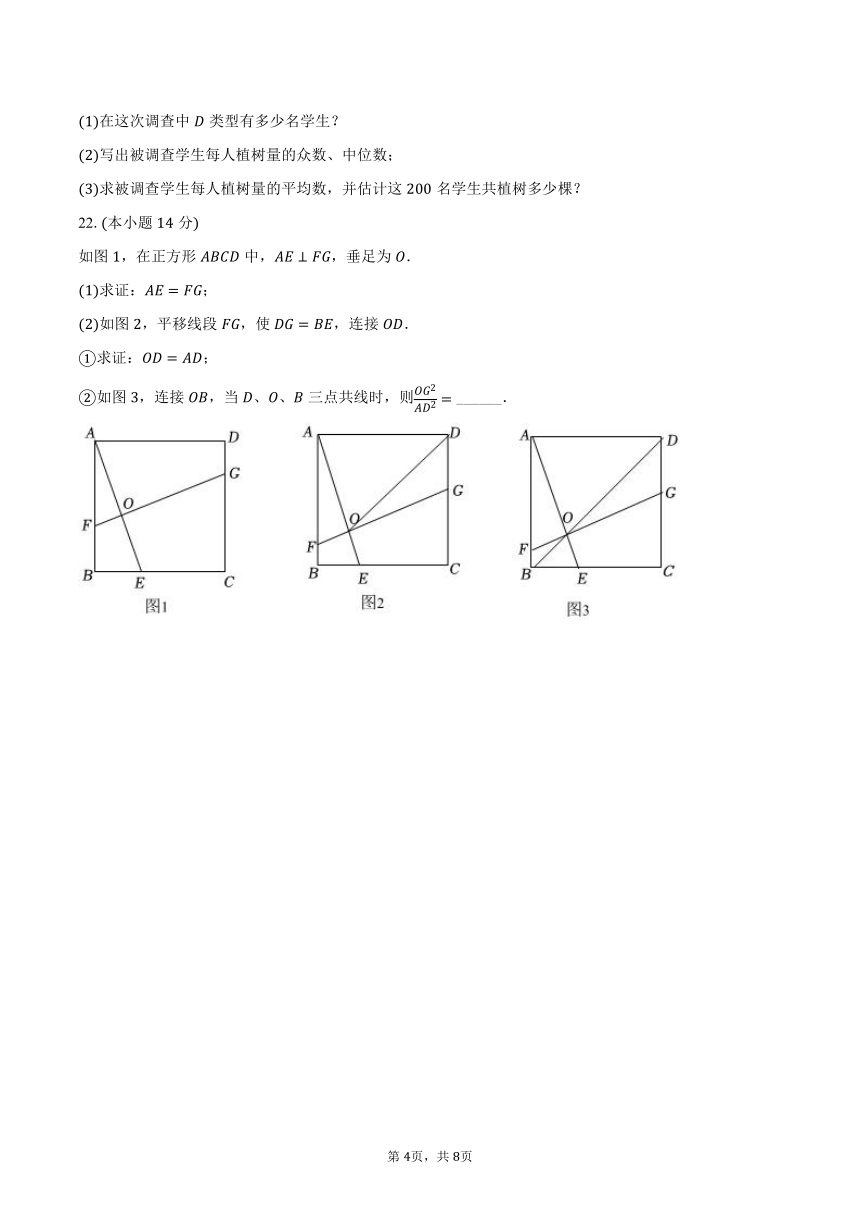 (1)在这次调查中 $D$ 类型有多少名学生？

(2)写出被调查学生每人植树量的众数、中位数；

(3)求被调查学生每人植树量的平均数，并估计这 200 名学生共植树多少棵？

22. (本小题 14 分)

如图 1，在正方形 $ABCD$ 中，$AE \perp FG$，垂足为 $O$.

(1)求证：$AE = FG$；

(2)如图 2，平移线段 $FG$，使 $DG = BE$，连接 $OD$.

①求证：$OD = AD$；

②如图 3，连接 $OB$，当 $D$、$O$、$B$ 三点共线时，则$\frac{OG^2}{AD^2} =$ ______.

A D G O F B E C
图1

A D G O F B E C
图2

A D G O F B E C
图3

第 4页，共 8页